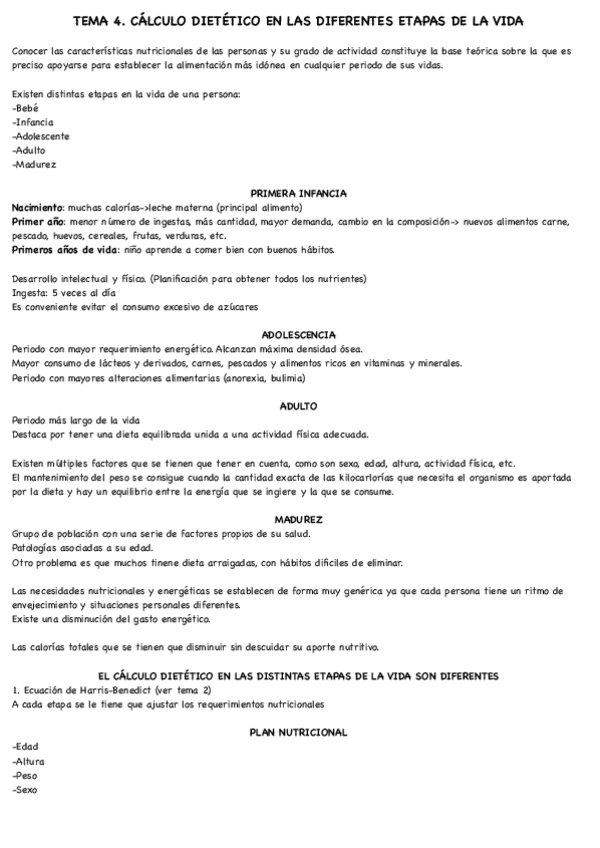 TEMA 4. CÁLCULO DIETÉTICO EN LAS DIFERENTES ETAPAS DE LA VIDA

Conocer las características nutricionales de las personas y su grado de actividad constituye la base teórica sobre la que es preciso apoyarse para establecer la alimentación más idónea en cualquier periodo de sus vidas.

Existen distintas etapas en la vida de una persona:
-Bebé
-Infancia
-Adolescente
-Adulto
-Madurez

PRIMERA INFANCIA
Nacimiento: muchas calorías->leche materna (principal alimento)
Primer año: menor número de ingestas, más cantidad, mayor demanda, cambio en la composición-> nuevos alimentos carne, pescado, huevos, cereales, frutas, verduras, etc.
Primeros años de vida: niño aprende a comer bien con buenos hábitos.

Desarrollo intelectual y físico. (Planificación para obtener todos los nutrientes)
Ingesta: 5 veces al día
Es conveniente evitar el consumo excesivo de azúcares

ADOLESCENCIA
Periodo con mayor requerimiento energético. Alcanzan máxima densidad ósea.
Mayor consumo de lácteos y derivados, carnes, pescados y alimentos ricos en vitaminas y minerales.
Periodo con mayores alteraciones alimentarias (anorexia, bulimia)

ADULTO
Periodo más largo de la vida
Destaca por tener una dieta equilibrada unida a una actividad física adecuada.

Existen múltiples factores que se tienen que tener en cuenta, como son sexo, edad, altura, actividad física, etc.
El mantenimiento del peso se consigue cuando la cantidad exacta de las kilocarlorías que necesita el organismo es aportada por la dieta y hay un equilibrio entre la energía que se ingiere y la que se consume.

MADUREZ
Grupo de población con una serie de factores propios de su salud.
Patologías asociadas a su edad.
Otro problema es que muchos tinene dieta arraigadas, con hábitos difíciles de eliminar.

Las necesidades nutricionales y energéticas se establecen de forma muy genérica ya que cada persona tiene un ritmo de envejecimiento y situaciones personales diferentes.
Existe una disminución del gasto energético.

Las calorías totales que se tienen que disminuir sin descuidar su aporte nutritivo.

EL CÁLCULO DIETÉTICO EN LAS DISTINTAS ETAPAS DE LA VIDA SON DIFERENTES
1. Ecuación de Harris-Benedict (ver tema 2)
A cada etapa se le tiene que ajustar los requerimientos nutricionales

PLAN NUTRICIONAL
-Edad
-Altura
-Peso
-Sexo